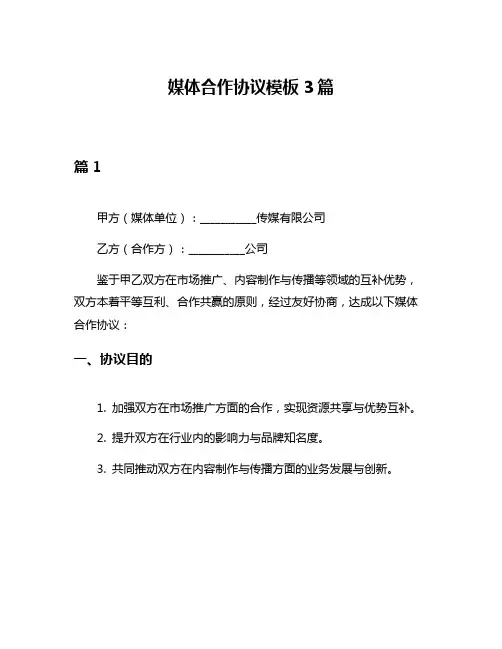 媒体合作协议模板 3 篇

篇 1

甲方（媒体单位）：__________传媒有限公司

乙方（合作方）：__________公司

鉴于甲乙双方在市场推广、内容制作与传播等领域的互补优势，双方本着平等互利、合作共赢的原则，经过友好协商，达成以下媒体合作协议：

一、协议目的

1. 加强双方在市场推广方面的合作，实现资源共享与优势互补。

2. 提升双方在行业内的影响力与品牌知名度。

3. 共同推动双方在内容制作与传播方面的业务发展与创新。